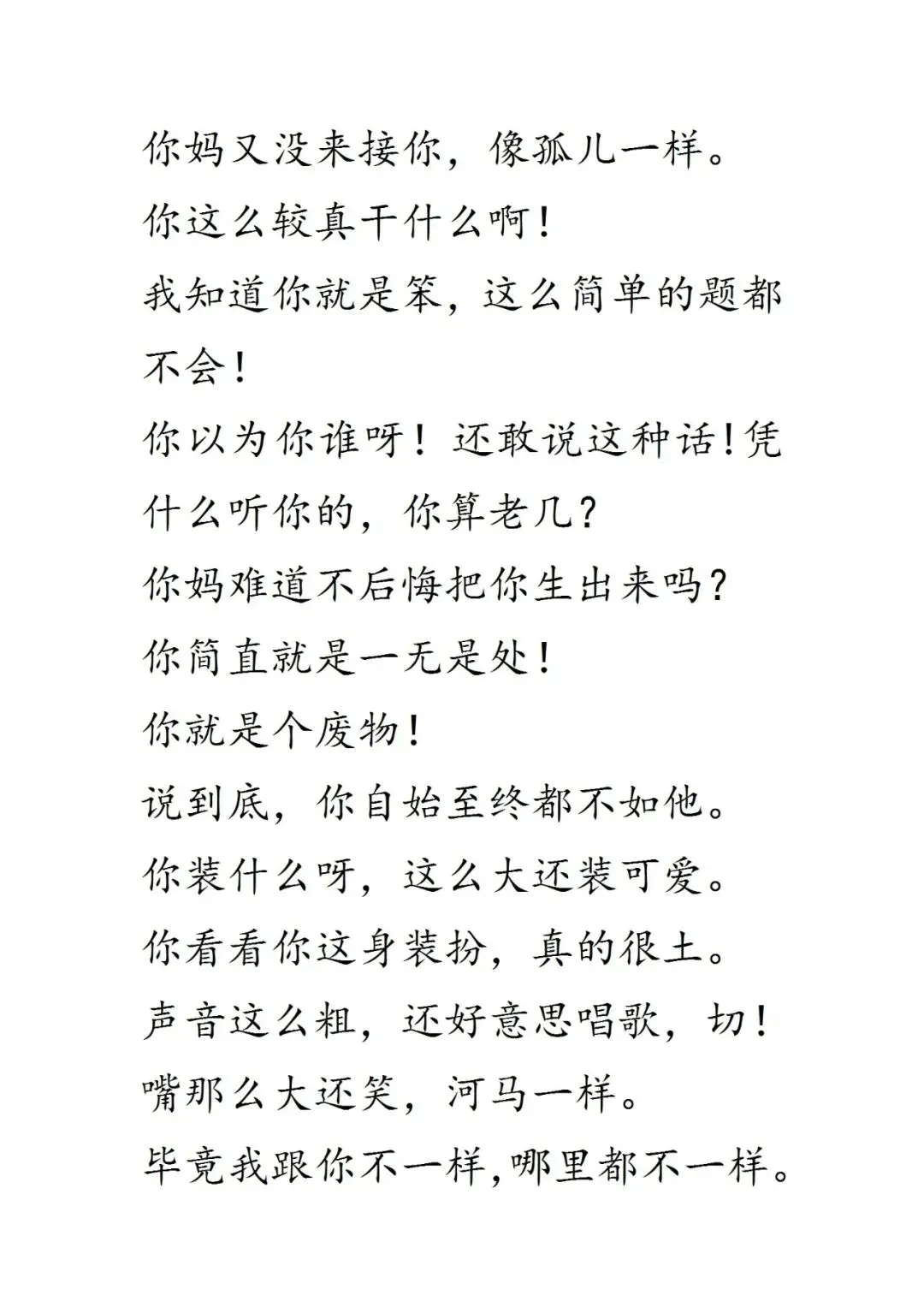 你妈又没来接你，像孤儿一样。
你这么较真干什么啊！
我知道你就是笨，这么简单的题都不会！
你以为你谁呀！还敢说这种话！凭什么听你的，你算老几？
你妈难道不后悔把你生出来吗？
你简直就是一无是处！
你就是个废物！
说到底，你自始至终都不如他。
你装什么呀，这么大还装可爱。
你看看你这身装扮，真的很土。
声音这么粗，还好意思唱歌，切！
嘴那么大还笑，河马一样。
毕竟我跟你不一样，哪里都不一样。